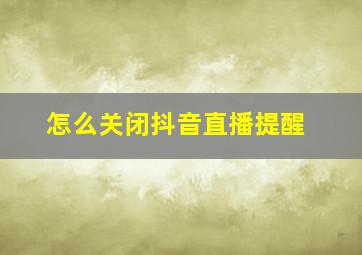 怎么关闭抖音直播提醒